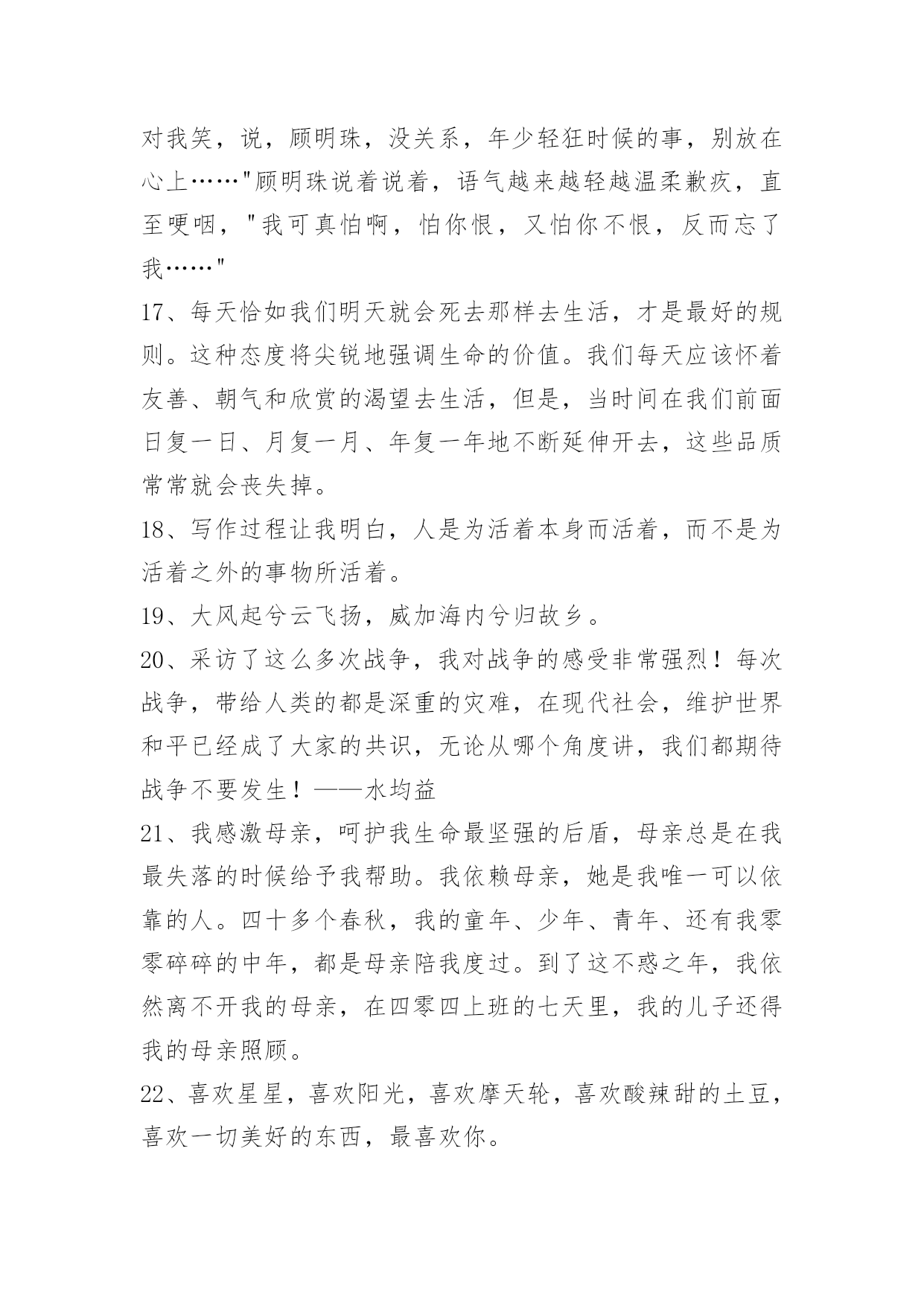 对我笑，说，顾明珠，没关系，年少轻狂时候的事，别放在心上……"顾明珠说着说着，语气越来越轻越温柔歉疚，直至哽咽，"我可真怕啊，怕你恨，又怕你不恨，反而忘了我……"

17、每天恰如我们明天就会死去那样去生活，才是最好的规则。这种态度将尖锐地强调生命的价值。我们每天应该怀着友善、朝气和欣赏的渴望去生活，但是，当时间在我们前面日复一日、月复一月、年复一年地不断延伸开去，这些品质常常就会丧失掉。

18、写作过程让我明白，人是为活着本身而活着，而不是为活着之外的事物所活着。

19、大风起兮云飞扬，威加海内兮归故乡。

20、采访了这么多次战争，我对战争的感受非常强烈！每次战争，带给人类的都是深重的灾难，在现代社会，维护世界和平已经成了大家的共识，无论从哪个角度讲，我们都期待战争不要发生！——水均益

21、我感激母亲，呵护我生命最坚强的后盾，母亲总是在我最失落的时候给予我帮助。我依赖母亲，她是我唯一可以依靠的人。四十多个春秋，我的童年、少年、青年、还有我零零碎碎的中年，都是母亲陪我度过。到了这不惑之年，我依然离不开我的母亲，在四零四上班的七天里，我的儿子还得我的母亲照顾。

22、喜欢星星，喜欢阳光，喜欢摩天轮，喜欢酸辣甜的土豆，喜欢一切美好的东西，最喜欢你。